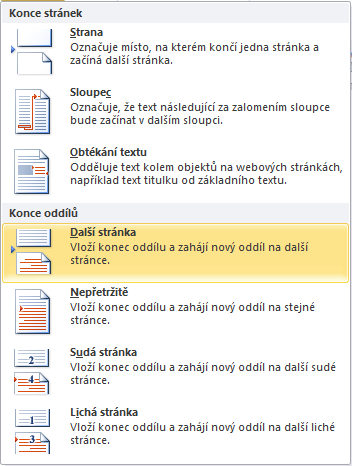 Konce stránek

Strana
Označuje místo, na kterém končí jedna stránka a začíná další stránka.

Sloupec
Označuje, že text následující za zalomením sloupce bude začínat v dalším sloupci.

Obtékání textu
Odděluje text kolem objektů na webových stránkách, například text titulku od základního textu.

Konce oddílů

Další stránka
Vloží konec oddílu a zahájí nový oddíl na další stránce.

Nepřetržitě
Vloží konec oddílu a zahájí nový oddíl na stejné stránce.

2
4
Sudá stránka
Vloží konec oddílu a zahájí nový oddíl na další sudé stránce.

1
3
Lichá stránka
Vloží konec oddílu a zahájí nový oddíl na další liché stránce.